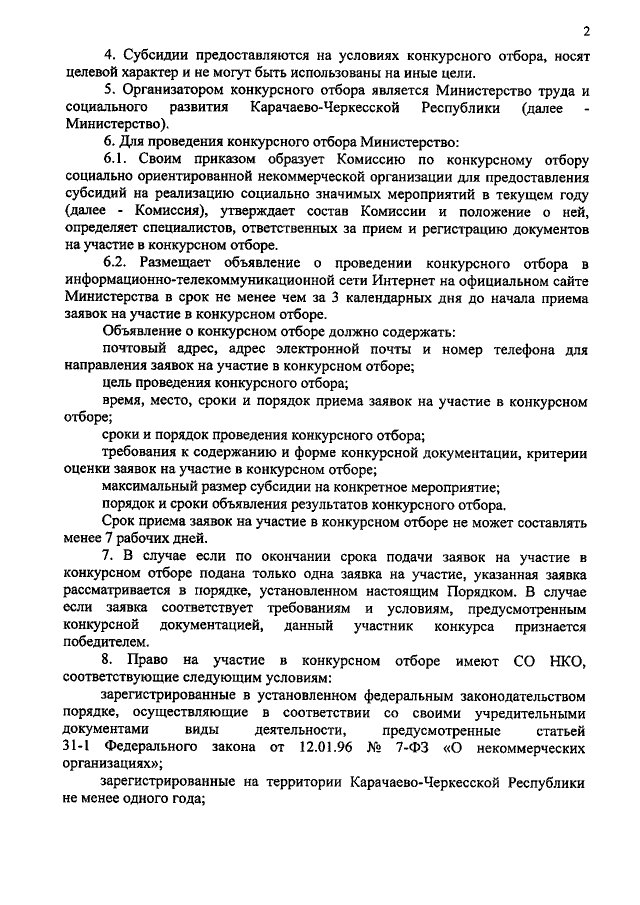 2

4. Субсидии предоставляются на условиях конкурсного отбора, носят целевой характер и не могут быть использованы на иные цели.

5. Организатором конкурсного отбора является Министерство труда и социального развития Карачаево-Черкесской Республики (далее - Министерство).

6. Для проведения конкурсного отбора Министерство:

6.1. Своим приказом образует Комиссию по конкурсному отбору социально ориентированной некоммерческой организации для предоставления субсидий на реализацию социально значимых мероприятий в текущем году (далее - Комиссия), утверждает состав Комиссии и положение о ней, определяет специалистов, ответственных за прием и регистрацию документов на участие в конкурсном отборе.

6.2. Размещает объявление о проведении конкурсного отбора в информационно-телекоммуникационной сети Интернет на официальном сайте Министерства в срок не менее чем за 3 календарных дня до начала приема заявок на участие в конкурсном отборе.

Объявление о конкурсном отборе должно содержать:

почтовый адрес, адрес электронной почты и номер телефона для направления заявок на участие в конкурсном отборе;

цель проведения конкурсного отбора;

время, место, сроки и порядок приема заявок на участие в конкурсном отборе;

сроки и порядок проведения конкурсного отбора;

требования к содержанию и форме конкурсной документации, критерии оценки заявок на участие в конкурсном отборе;

максимальный размер субсидии на конкретное мероприятие;

порядок и сроки объявления результатов конкурсного отбора.

Срок приема заявок на участие в конкурсном отборе не может составлять менее 7 рабочих дней.

7. В случае если по окончании срока подачи заявок на участие в конкурсном отборе подана только одна заявка на участие, указанная заявка рассматривается в порядке, установленном настоящим Порядком. В случае если заявка соответствует требованиям и условиям, предусмотренным конкурсной документацией, данный участник конкурса признается победителем.

8. Право на участие в конкурсном отборе имеют СО НКО, соответствующие следующим условиям:

зарегистрированные в установленном федеральным законодательством порядке, осуществляющие в соответствии со своими учредительными документами виды деятельности, предусмотренные статьей 31-1 Федерального закона от 12.01.96 № 7-ФЗ «О некоммерческих организациях»;

зарегистрированные на территории Карачаево-Черкесской Республики не менее одного года;